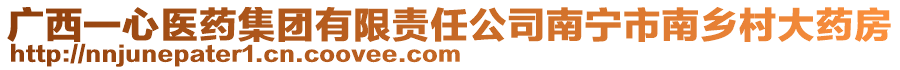 广西一心医药集团有限责任公司南宁市南乡村大药房
http://nnjunepater1.cn.coovee.com